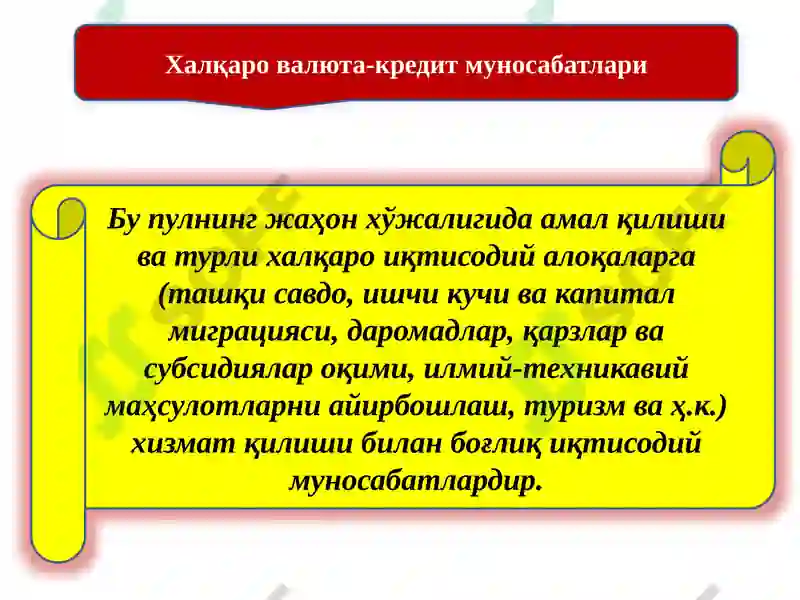 Халқаро валюта-кредит муносабатлари

Бу пулнинг жаҳон хўжалигида амал қилиши ва турли халқаро иқтисодий алоқаларга (ташқи савдо, ишчи кучи ва капитал миграцияси, даромадлар, қарзлар ва субсидиялар оқими, илмий-техникавий маҳсулотларни айирбошлаш, туризм ва ҳ.к.) хизмат қилиши билан боғлиқ иқтисодий муносабатлардир.